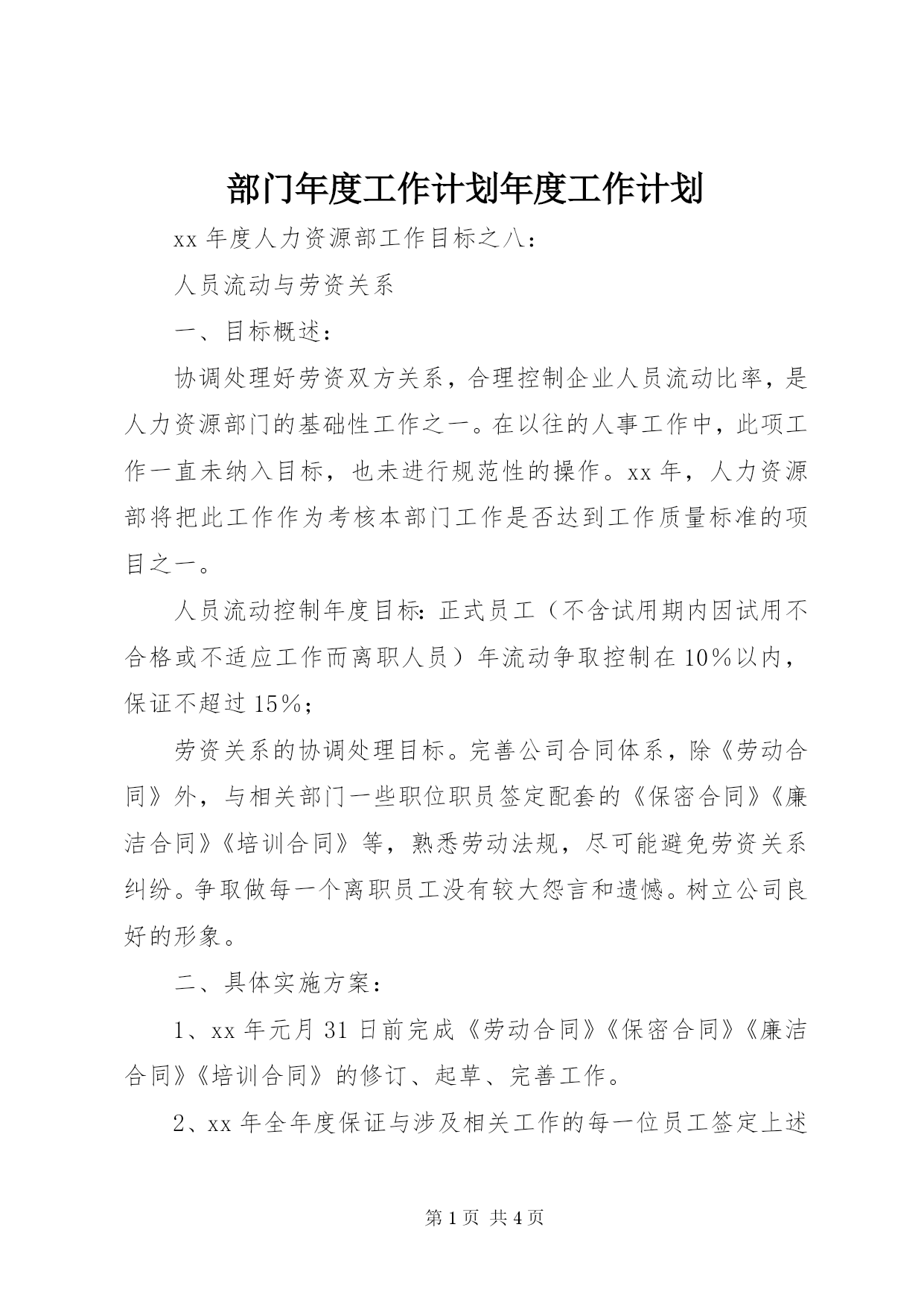 部门年度工作计划年度工作计划

xx 年度人力资源部工作目标之八：

人员流动与劳资关系

一、目标概述：

协调处理好劳资双方关系，合理控制企业人员流动比率，是人力资源部门的基础性工作之一。在以往的人事工作中，此项工作一直未纳入目标，也未进行规范性的操作。xx 年，人力资源部将把此工作作为考核本部门工作是否达到工作质量标准的项目之一。

人员流动控制年度目标：正式员工（不含试用期内因试用不合格或不适应工作而离职人员）年流动争取控制在 10％以内，保证不超过 15％；

劳资关系的协调处理目标。完善公司合同体系，除《劳动合同》外，与相关部门一些职位职员签定配套的《保密合同》《廉洁合同》《培训合同》等，熟悉劳动法规，尽可能避免劳资关系纠纷。争取做每一个离职员工没有较大怨言和遗憾。树立公司良好的形象。

二、具体实施方案：

1、xx 年元月 31 日前完成《劳动合同》《保密合同》《廉洁合同》《培训合同》的修订、起草、完善工作。

2、xx 年全年度保证与涉及相关工作的每一位员工签定上述

第 1 页 共 4 页